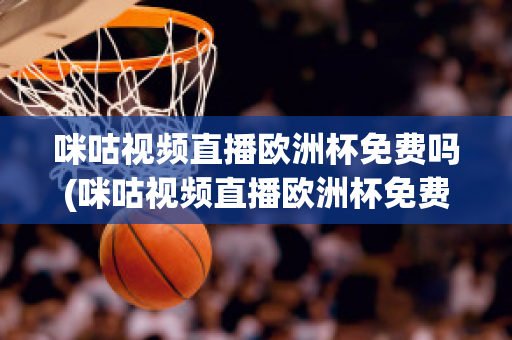 咪咕视频直播欧洲杯免费吗
(咪咕视频直播欧洲杯免费